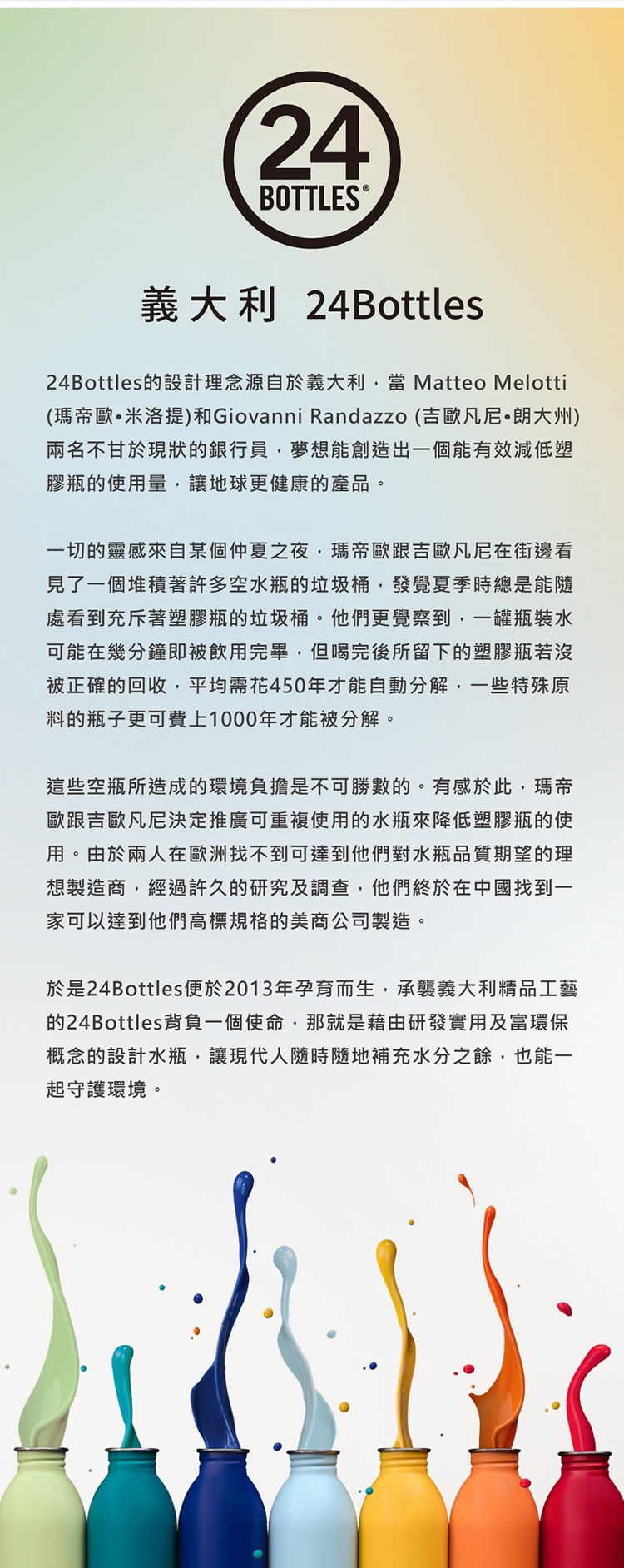 24
BOTTLES®

義大利 24Bottles

24Bottles的設計理念源自於義大利，當 Matteo Melotti (瑪帝歐•米洛提)和Giovanni Randazzo (吉歐凡尼•朗大州) 兩名不甘於現狀的銀行員，夢想能創造出一個能有效減低塑膠瓶的使用量，讓地球更健康的產品。

一切的靈感來自某個仲夏之夜，瑪帝歐跟吉歐凡尼在街邊看見了一個堆積著許多空水瓶的垃圾桶，發覺夏季時總是能隨處看到充斥著塑膠瓶的垃圾桶。他們更覺察到，一罐瓶裝水可能在幾分鐘即被飲用完畢，但喝完後所留下的塑膠瓶若沒被正確的回收，平均需花450年才能自動分解，一些特殊原料的瓶子更可費上1000年才能被分解。

這些空瓶所造成的環境負擔是不可勝數的。有感於此，瑪帝歐跟吉歐凡尼決定推廣可重複使用的水瓶來降低塑膠瓶的使用。由於兩人在歐洲找不到可達到他們對水瓶品質期望的理想製造商，經過許久的研究及調查，他們終於在中國找到一家可以達到他們高標規格的美商公司製造。

於是24Bottles便於2013年孕育而生，承襲義大利精品工藝的24Bottles背負一個使命，那就是藉由研發實用及富環保概念的設計水瓶，讓現代人隨時隨地補充水分之餘，也能一起守護環境。